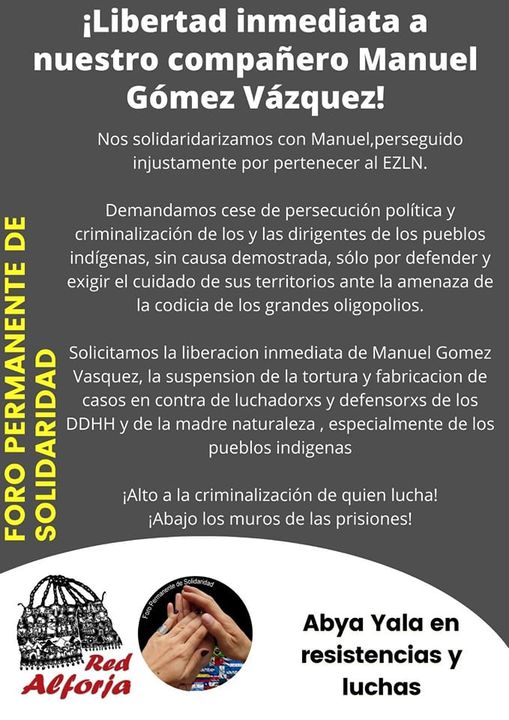 ¡Libertad inmediata a nuestro compañero Manuel Gómez Vázquez!

Nos solidaridarizamos con Manuel,perseguido injustamente por pertenecer al EZLN.

Demandamos cese de persecución política y criminalización de los y las dirigentes de los pueblos indígenas, sin causa demostrada, sólo por defender y exigir el cuidado de sus territorios ante la amenaza de la codicia de los grandes oligopolios.

Solicitamos la liberacion inmediata de Manuel Gomez Vasquez, la suspension de la tortura y fabricacion de casos en contra de luchadorxs y defensorxs de los DDHH y de la madre naturaleza , especialmente de los pueblos indigenas

¡Alto a la criminalización de quien lucha!
¡Abajo los muros de las prisiones!

FORO PERMANENTE DE SOLIDARIDAD

Red Alforja

Foro Permanente de Solidaridad

Abya Yala en resistencias y luchas